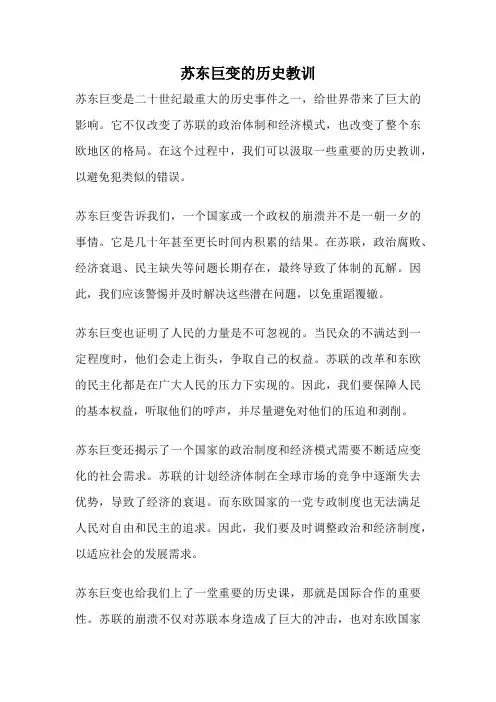 苏东巨变的历史教训

苏东巨变是二十世纪最重大的历史事件之一，给世界带来了巨大的影响。它不仅改变了苏联的政治体制和经济模式，也改变了整个东欧地区的格局。在这个过程中，我们可以汲取一些重要的历史教训，以避免犯类似的错误。

苏东巨变告诉我们，一个国家或一个政权的崩溃并不是一朝一夕的事情。它是几十年甚至更长时间内积累的结果。在苏联，政治腐败、经济衰退、民主缺失等问题长期存在，最终导致了体制的瓦解。因此，我们应该警惕并及时解决这些潜在问题，以免重蹈覆辙。

苏东巨变也证明了人民的力量是不可忽视的。当民众的不满达到一定程度时，他们会走上街头，争取自己的权益。苏联的改革和东欧的民主化都是在广大人民的压力下实现的。因此，我们要保障人民的基本权益，听取他们的呼声，并尽量避免对他们的压迫和剥削。

苏东巨变还揭示了一个国家的政治制度和经济模式需要不断适应变化的社会需求。苏联的计划经济体制在全球市场的竞争中逐渐失去优势，导致了经济的衰退。而东欧国家的一党专政制度也无法满足人民对自由和民主的追求。因此，我们要及时调整政治和经济制度，以适应社会的发展需求。

苏东巨变也给我们上了一堂重要的历史课，那就是国际合作的重要性。苏联的崩溃不仅对苏联本身造成了巨大的冲击，也对东欧国家